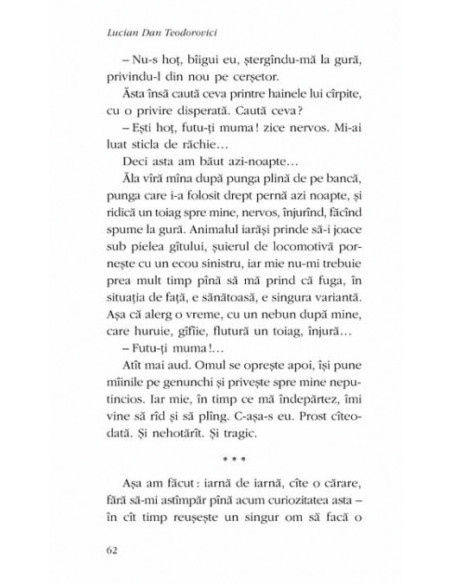 Lucian Dan Teodorovici

– Nu-s hoț, bîigui eu, ștergîndu-mă la gură, privindu-l din nou pe cerșetor.

Ăsta însă caută ceva printre hainele lui cîrpite, cu o privire disperată. Caută ceva?

– Ești hoț, futu-ți muma! zice nervos. Mi-ai luat sticla de rachie…

Deci asta am băut azi-noapte…

Ăla vîră mîna după punga plină de pe bancă, punga care i-a folosit drept pernă azi noapte, și ridică un toiag spre mine, nervos, înjurînd, făcînd spume la gură. Animalul iarăși prinde să-i joace sub pielea gîtului, șuierul de locomotivă pornește cu un ecou sinistru, iar mie nu-mi trebuie prea mult timp pînă să mă prind că fuga, în situația de față, e sănătoasă, e singura variantă. Așa că alerg o vreme, cu un nebun după mine, care huruie, gîfîie, flutură un toiag, înjură…

– Futu-ți muma!…

Atît mai aud. Omul se oprește apoi, își pune mîinile pe genunchi și privește spre mine neputincios. Iar mie, în timp ce mă îndepărtez, îmi vine să rîd și să plîng. C-așa-s eu. Prost cîteodată. Și nehotărît. Și tragic.

* * *

Așa am făcut: iarnă de iarnă, cîte o cărare, fără să-mi astîmpăr pînă acum curiozitatea asta – în cît timp reușește un singur om să facă o

62